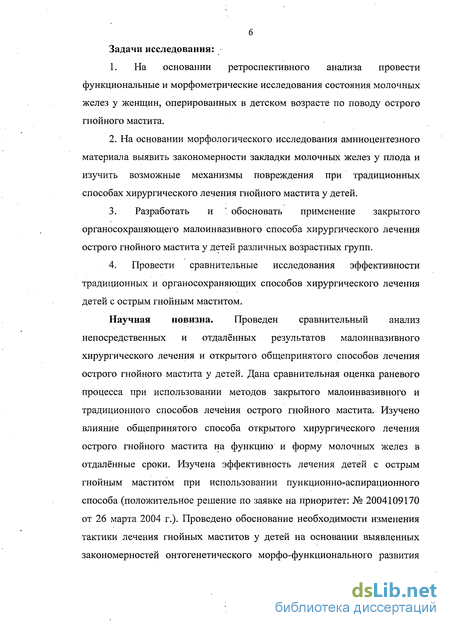 6

Задачи исследования:

1. На основании ретроспективного анализа провести функциональные и морфометрические исследования состояния молочных желез у женщин, оперированных в детском возрасте по поводу острого гнойного мастита.

2. На основании морфологического исследования амниоцентезного материала выявить закономерности закладки молочных желез у плода и изучить возможные механизмы повреждения при традиционных способах хирургического лечения гнойного мастита у детей.

3. Разработать и обосновать применение закрытого органосохраняющего малоинвазивного способа хирургического лечения острого гнойного мастита у детей различных возрастных групп.

4. Провести сравнительные исследования эффективности традиционных и органосохраняющих способов хирургического лечения детей с острым гнойным маститом.

Научная новизна. Проведен сравнительный анализ непосредственных и отдалённых результатов малоинвазивного хирургического лечения и открытого общепринятого способов лечения острого гнойного мастита у детей. Дана сравнительная оценка раневого процесса при использовании методов закрытого малоинвазивного и традиционного способов лечения острого гнойного мастита. Изучено влияние общепринятого способа открытого хирургического лечения острого гнойного мастита на функцию и форму молочных желез в отдалённые сроки. Изучена эффективность лечения детей с острым гнойным маститом при использовании пункционно-аспирационного способа (положительное решение по заявке на приоритет: № 2004109170 от 26 марта 2004 г.). Проведено обоснование необходимости изменения тактики лечения гнойных маститов у детей на основании выявленных закономерностей онтогенетического морфо-функционального развития

dsLib.net
библиотека диссертаций